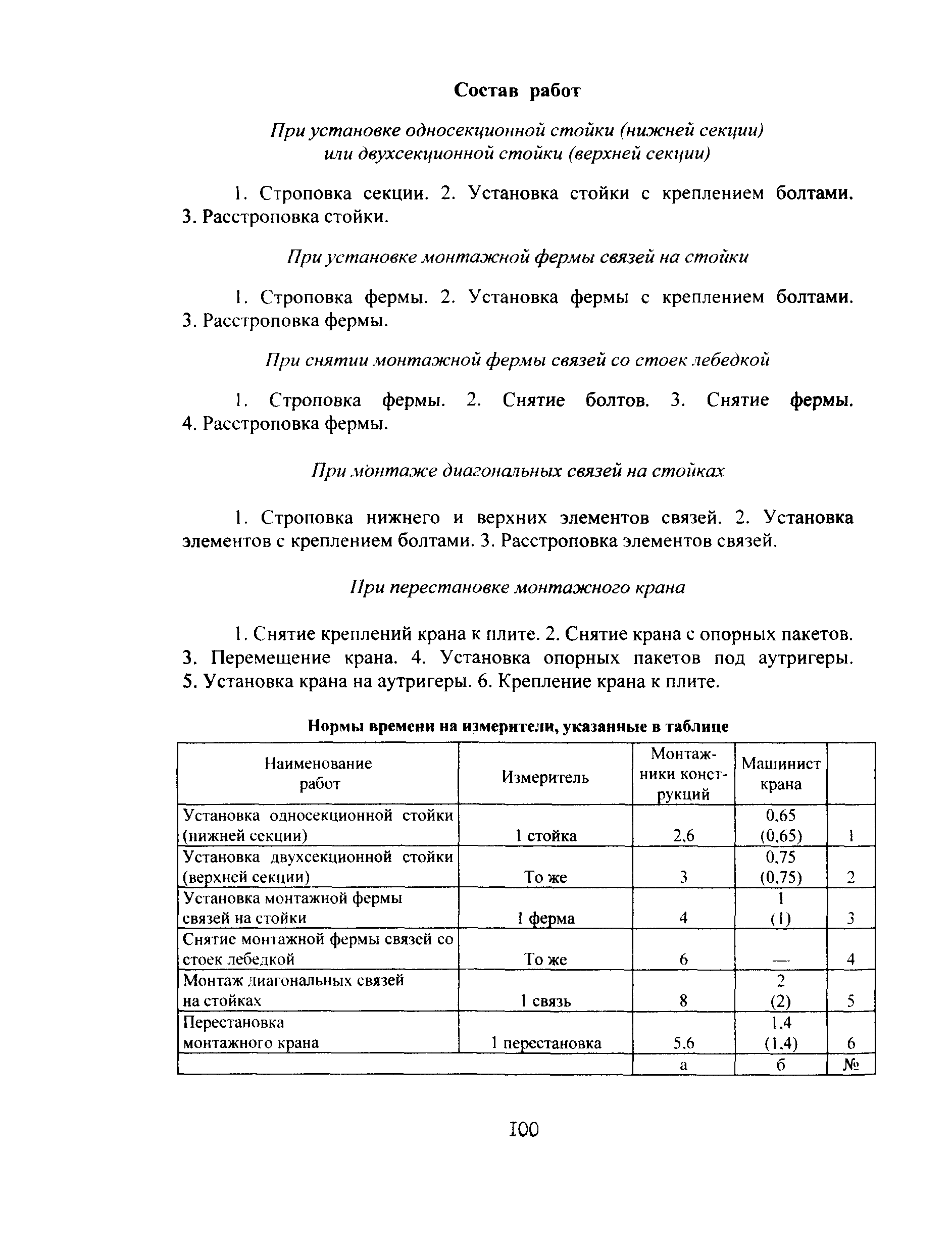 Состав работ

При установке односекционной стойки (нижней секции) или двухсекционной стойки (верхней секции)

1. Строповка секции. 2. Установка стойки с креплением болтами. 3. Расстроповка стойки.

При установке монтажной фермы связей на стойки

1. Строповка фермы. 2. Установка фермы с креплением болтами. 3. Расстроповка фермы.

При снятии монтажной фермы связей со стоек лебедкой

1. Строповка фермы. 2. Снятие болтов. 3. Снятие фермы. 4. Расстроповка фермы.

При монтаже диагональных связей на стойках

1. Строповка нижнего и верхних элементов связей. 2. Установка элементов с креплением болтами. 3. Расстроповка элементов связей.

При перестановке монтажного крана

1. Снятие креплений крана к плите. 2. Снятие крана с опорных пакетов. 3. Перемещение крана. 4. Установка опорных пакетов под аутригеры. 5. Установка крана на аутригеры. 6. Крепление крана к плите.

Нормы времени на измерители, указанные в таблице

| Наименование работ | Измеритель | Монтажники конструкций | Машинист крана | |
|---|---|---|---|---|
| Установка односекционной стойки (нижней секции) | 1 стойка | 2,6 | 0,65 (0,65) | 1 |
| Установка двухсекционной стойки (верхней секции) | То же | 3 | 0,75 (0,75) | 2 |
| Установка монтажной фермы связей на стойки | 1 ферма | 4 | 1 (1) | 3 |
| Снятие монтажной фермы связей со стоек лебедкой | То же | 6 | — | 4 |
| Монтаж диагональных связей на стойках | 1 связь | 8 | 2 (2) | 5 |
| Перестановка монтажного крана | 1 перестановка | 5,6 | 1,4 (1,4) | 6 |
| | | а | б | № |

100